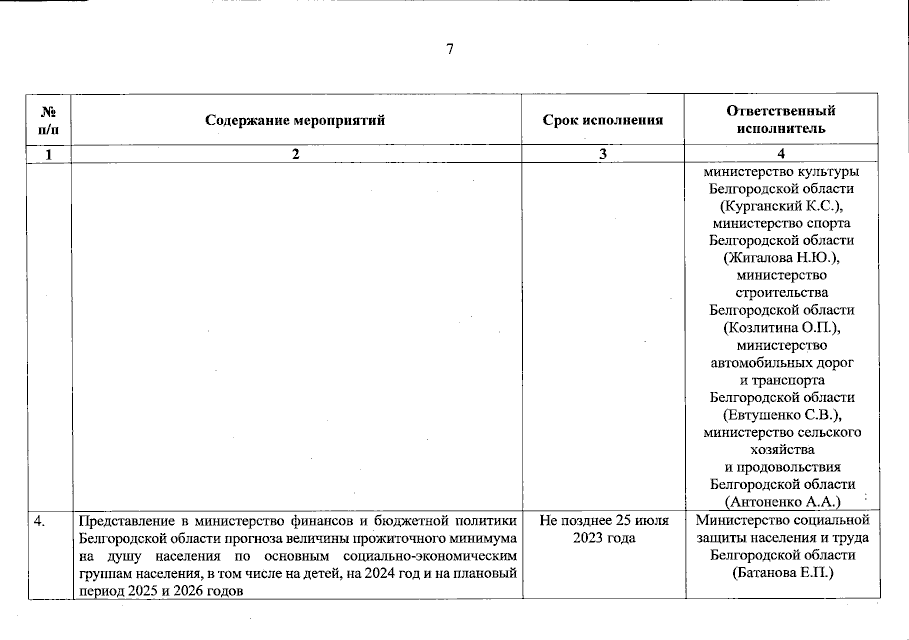 7

| № п/п | Содержание мероприятий | Срок исполнения | Ответственный исполнитель |
|---|---|---|---|
| 1 | 2 | 3 | 4 |
| | | | министерство культуры Белгородской области (Курганский К.С.), министерство спорта Белгородской области (Жигалова Н.Ю.), министерство строительства Белгородской области (Козлитина О.П.), министерство автомобильных дорог и транспорта Белгородской области (Евтушенко С.В.), министерство сельского хозяйства и продовольствия Белгородской области (Антоненко А.А.) |
| 4. | Представление в министерство финансов и бюджетной политики Белгородской области прогноза величины прожиточного минимума на душу населения по основным социально-экономическим группам населения, в том числе на детей, на 2024 год и на плановый период 2025 и 2026 годов | Не позднее 25 июля 2023 года | Министерство социальной защиты населения и труда Белгородской области (Батанова Е.П.) |